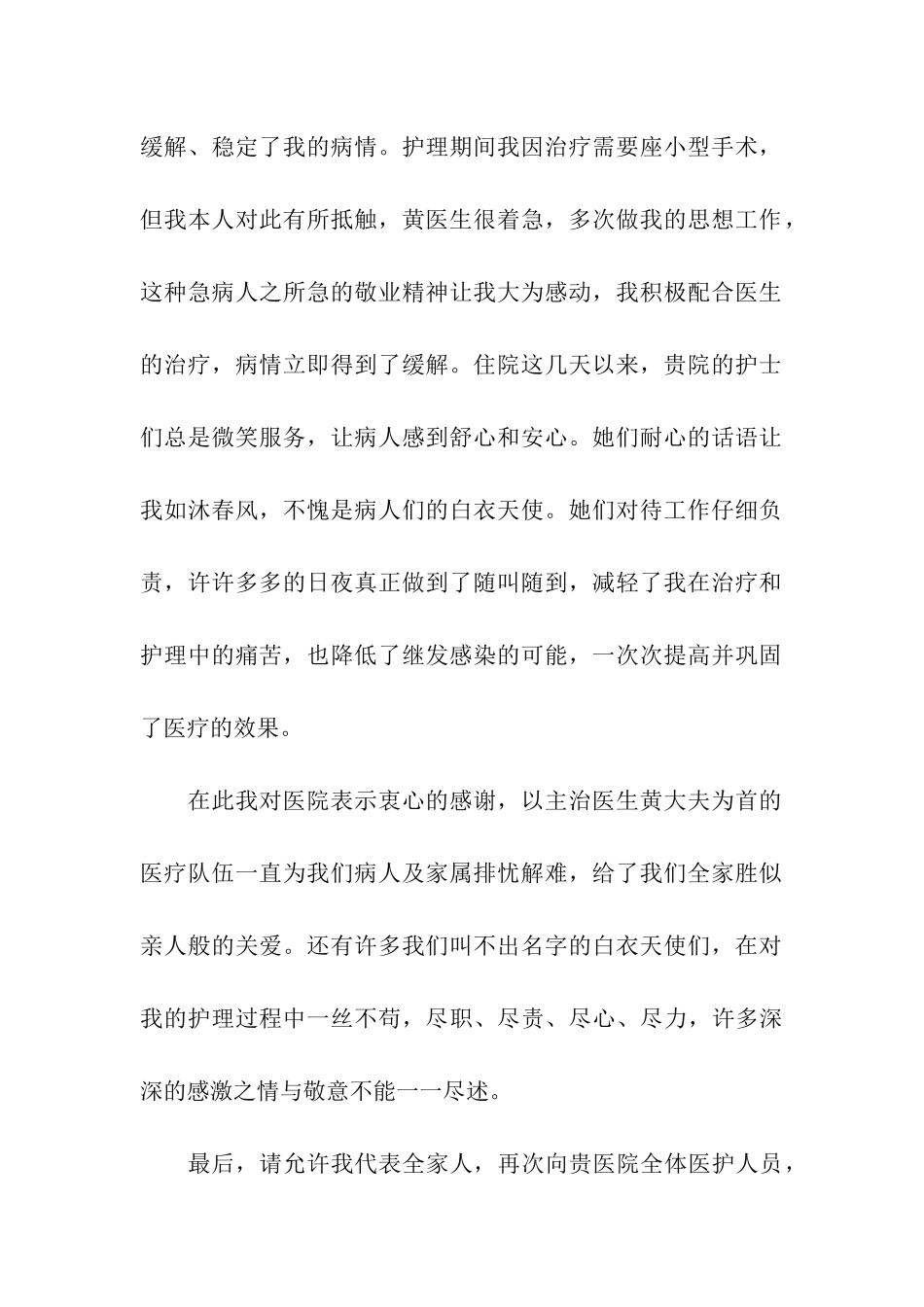 缓解、稳定了我的病情。护理期间我因治疗需要座小型手术，但我本人对此有所抵触，黄医生很着急，多次做我的思想工作，这种急病人之所急的敬业精神让我大为感动，我积极配合医生的治疗，病情立即得到了缓解。住院这几天以来，贵院的护士们总是微笑服务，让病人感到舒心和安心。她们耐心的话语让我如沐春风，不愧是病人们的白衣天使。她们对待工作仔细负责，许许多多的日夜真正做到了随叫随到，减轻了我在治疗和护理中的痛苦，也降低了继发感染的可能，一次次提高并巩固了医疗的效果。

在此我对医院表示衷心的感谢，以主治医生黄大夫为首的医疗队伍一直为我们病人及家属排忧解难，给了我们全家胜似亲人般的关爱。还有许多我们叫不出名字的白衣天使们，在对我的护理过程中一丝不苟，尽职、尽责、尽心、尽力，许多深深的感激之情与敬意不能一一尽述。

最后，请允许我代表全家人，再次向贵医院全体医护人员，